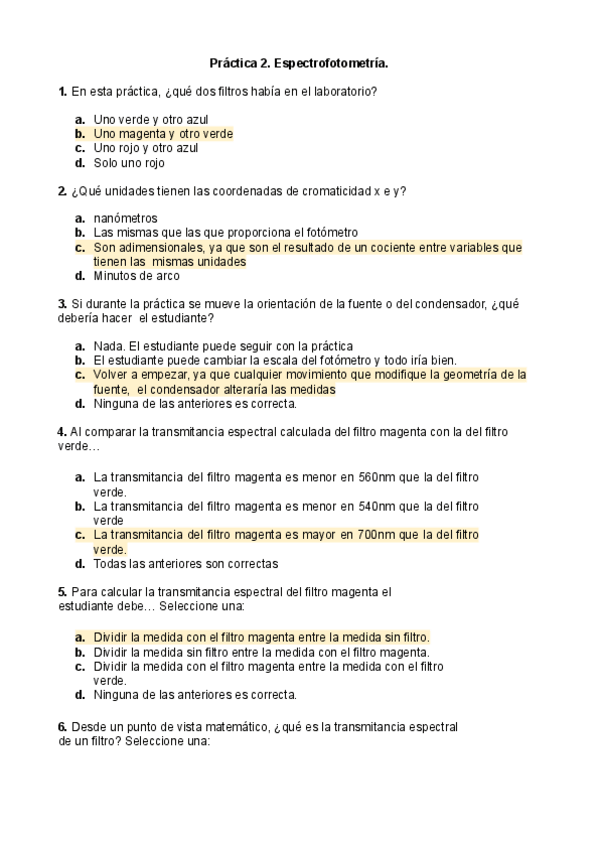 Práctica 2. Espectrofotometría.

1. En esta práctica, ¿qué dos filtros había en el laboratorio?

a. Uno verde y otro azul
b. Uno magenta y otro verde
c. Uno rojo y otro azul
d. Solo uno rojo

2. ¿Qué unidades tienen las coordenadas de cromaticidad x e y?

a. nanómetros
b. Las mismas que las que proporciona el fotómetro
c. Son adimensionales, ya que son el resultado de un cociente entre variables que tienen las mismas unidades
d. Minutos de arco

3. Si durante la práctica se mueve la orientación de la fuente o del condensador, ¿qué debería hacer el estudiante?

a. Nada. El estudiante puede seguir con la práctica
b. El estudiante puede cambiar la escala del fotómetro y todo iría bien.
c. Volver a empezar, ya que cualquier movimiento que modifique la geometría de la fuente, el condensador alteraría las medidas
d. Ninguna de las anteriores es correcta.

4. Al comparar la transmitancia espectral calculada del filtro magenta con la del filtro verde…

a. La transmitancia del filtro magenta es menor en 560nm que la del filtro verde.
b. La transmitancia del filtro magenta es menor en 540nm que la del filtro verde
c. La transmitancia del filtro magenta es mayor en 700nm que la del filtro verde.
d. Todas las anteriores son correctas

5. Para calcular la transmitancia espectral del filtro magenta el estudiante debe… Seleccione una:

a. Dividir la medida con el filtro magenta entre la medida sin filtro.
b. Dividir la medida sin filtro entre la medida con el filtro magenta.
c. Dividir la medida con el filtro magenta entre la medida con el filtro verde.
d. Ninguna de las anteriores es correcta.

6. Desde un punto de vista matemático, ¿qué es la transmitancia espectral de un filtro? Seleccione una: